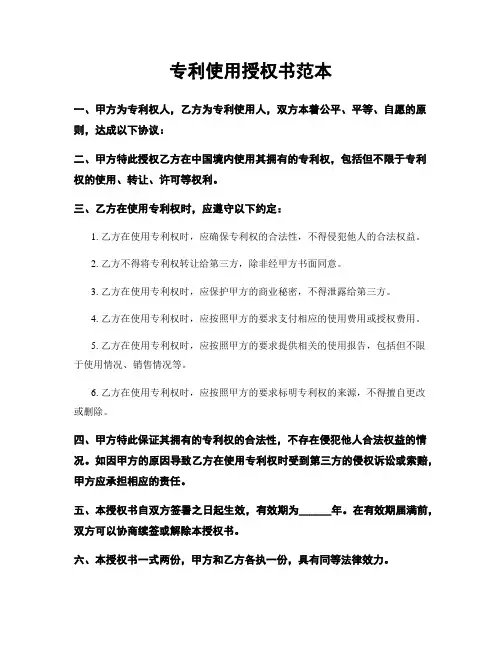 专利使用授权书范本

一、甲方为专利权人，乙方为专利使用人，双方本着公平、平等、自愿的原则，达成以下协议：

二、甲方特此授权乙方在中国境内使用其拥有的专利权，包括但不限于专利权的使用、转让、许可等权利。

三、乙方在使用专利权时，应遵守以下约定：

1. 乙方在使用专利权时，应确保专利权的合法性，不得侵犯他人的合法权益。

2. 乙方不得将专利权转让给第三方，除非经甲方书面同意。

3. 乙方在使用专利权时，应保护甲方的商业秘密，不得泄露给第三方。

4. 乙方在使用专利权时，应按照甲方的要求支付相应的使用费用或授权费用。

5. 乙方在使用专利权时，应按照甲方的要求提供相关的使用报告，包括但不限于使用情况、销售情况等。

6. 乙方在使用专利权时，应按照甲方的要求标明专利权的来源，不得擅自更改或删除。

四、甲方特此保证其拥有的专利权的合法性，不存在侵犯他人合法权益的情况。如因甲方的原因导致乙方在使用专利权时受到第三方的侵权诉讼或索赔，甲方应承担相应的责任。

五、本授权书自双方签署之日起生效，有效期为______年。在有效期届满前，双方可以协商续签或解除本授权书。

六、本授权书一式两份，甲方和乙方各执一份，具有同等法律效力。